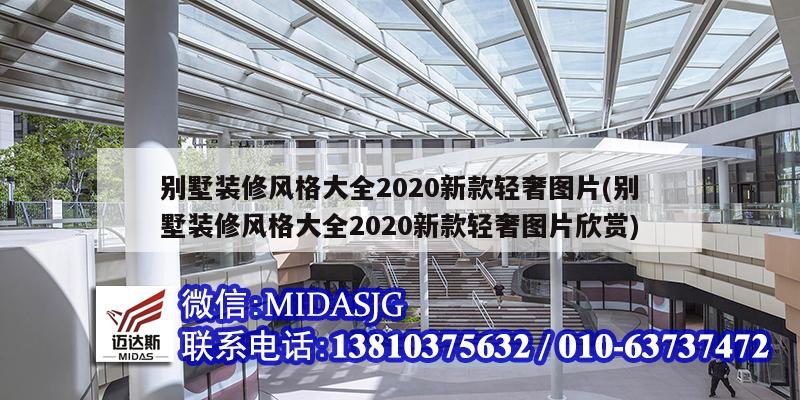 别墅装修风格大全2020新款轻奢图片(别墅装修风格大全2020新款轻奢图片欣赏)

迈达斯
MIDAS

微信:MIDASJG
联系电话:13810375632 / 010-63737472